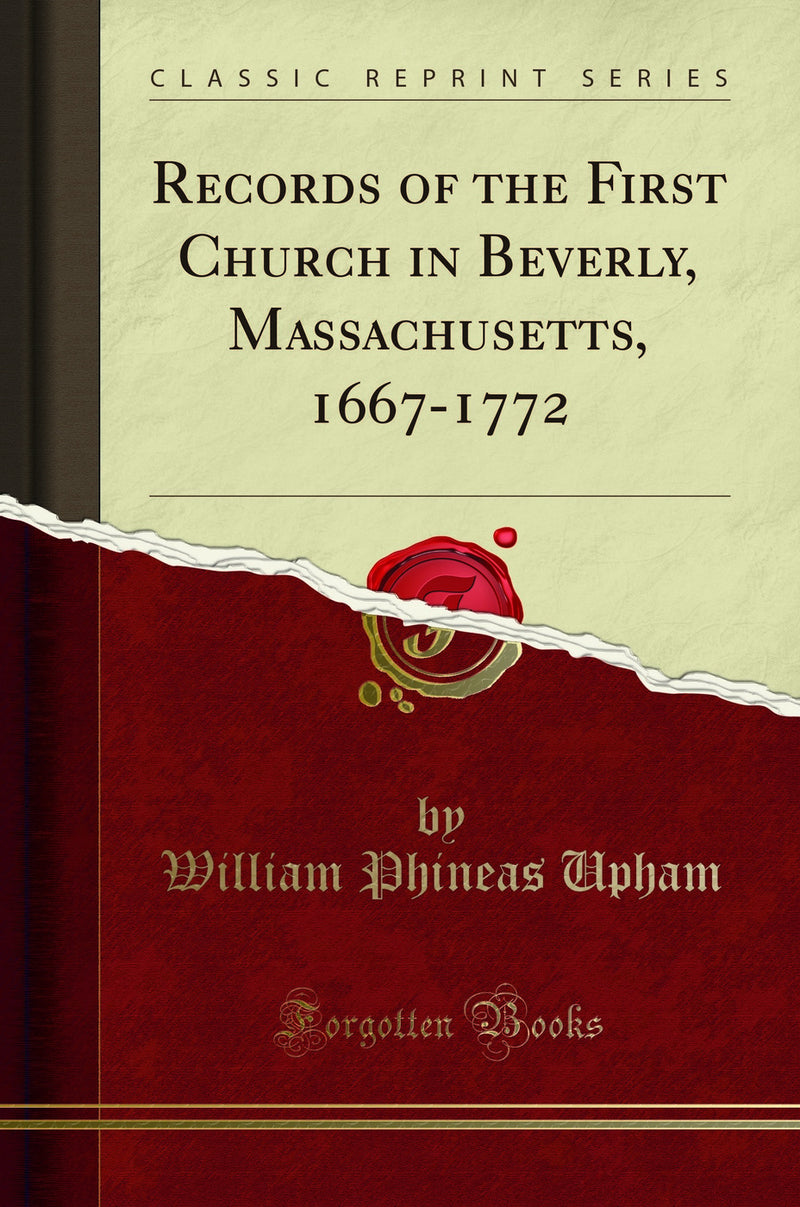 CLASSIC REPRINT SERIES

Records of the First Church in Beverly, Massachusetts, 1667-1772

by
William Phineas Upham

Forgotten Books